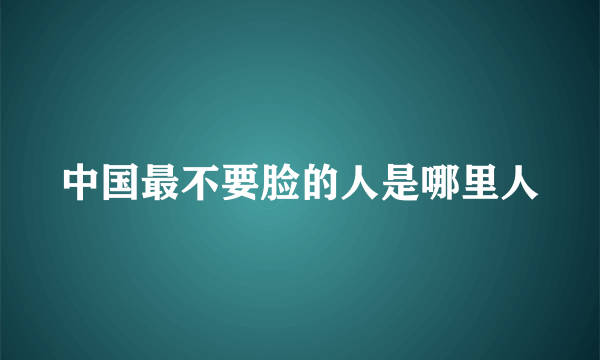 中国最不要脸的人是哪里人